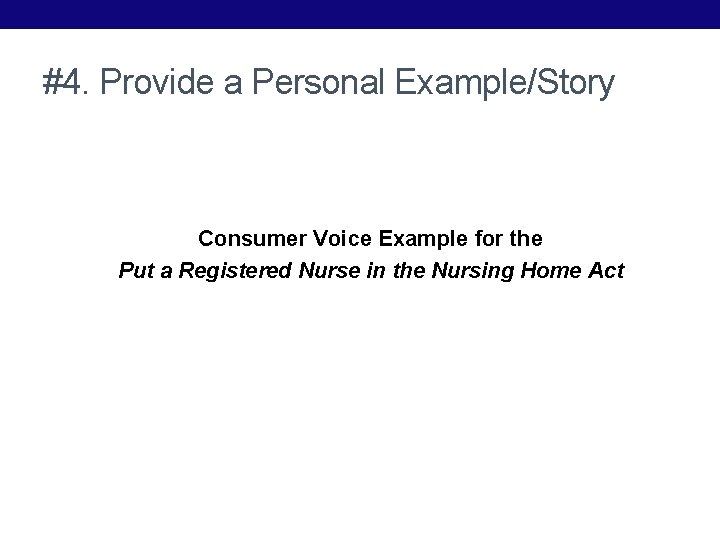 #4. Provide a Personal Example/Story

Consumer Voice Example for the
Put a Registered Nurse in the Nursing Home Act